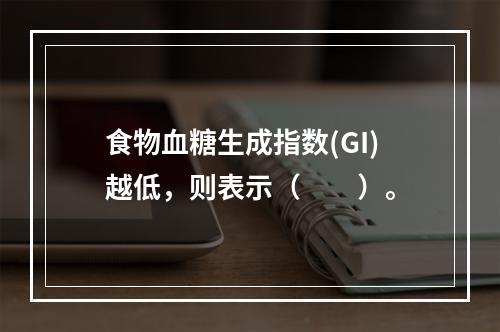 食物血糖生成指数(GI)越低，则表示（　　）。